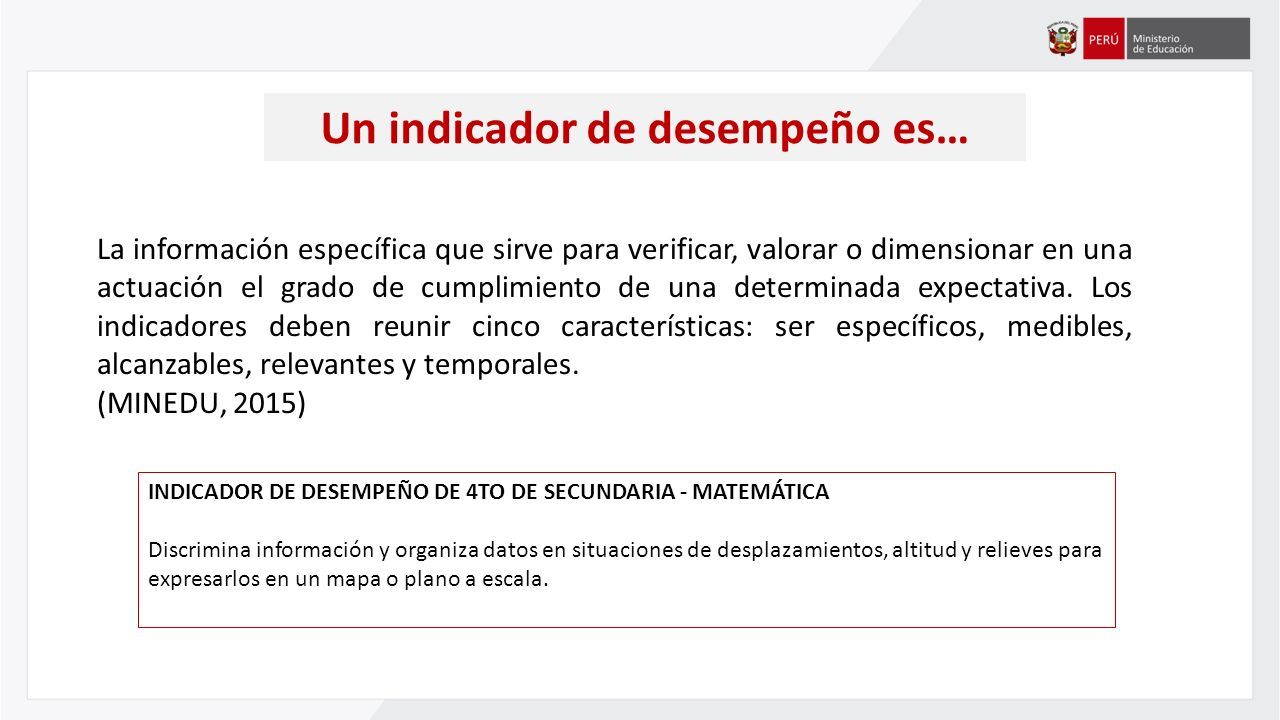 PERÚ Ministerio de Educación

Un indicador de desempeño es…

La información específica que sirve para verificar, valorar o dimensionar en una actuación el grado de cumplimiento de una determinada expectativa. Los indicadores deben reunir cinco características: ser específicos, medibles, alcanzables, relevantes y temporales.
(MINEDU, 2015)

INDICADOR DE DESEMPEÑO DE 4TO DE SECUNDARIA - MATEMÁTICA

Discrimina información y organiza datos en situaciones de desplazamientos, altitud y relieves para expresarlos en un mapa o plano a escala.